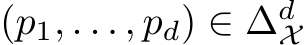 $(p_1, \ldots, p_d) \in \Delta_{\mathcal{X}}^d$